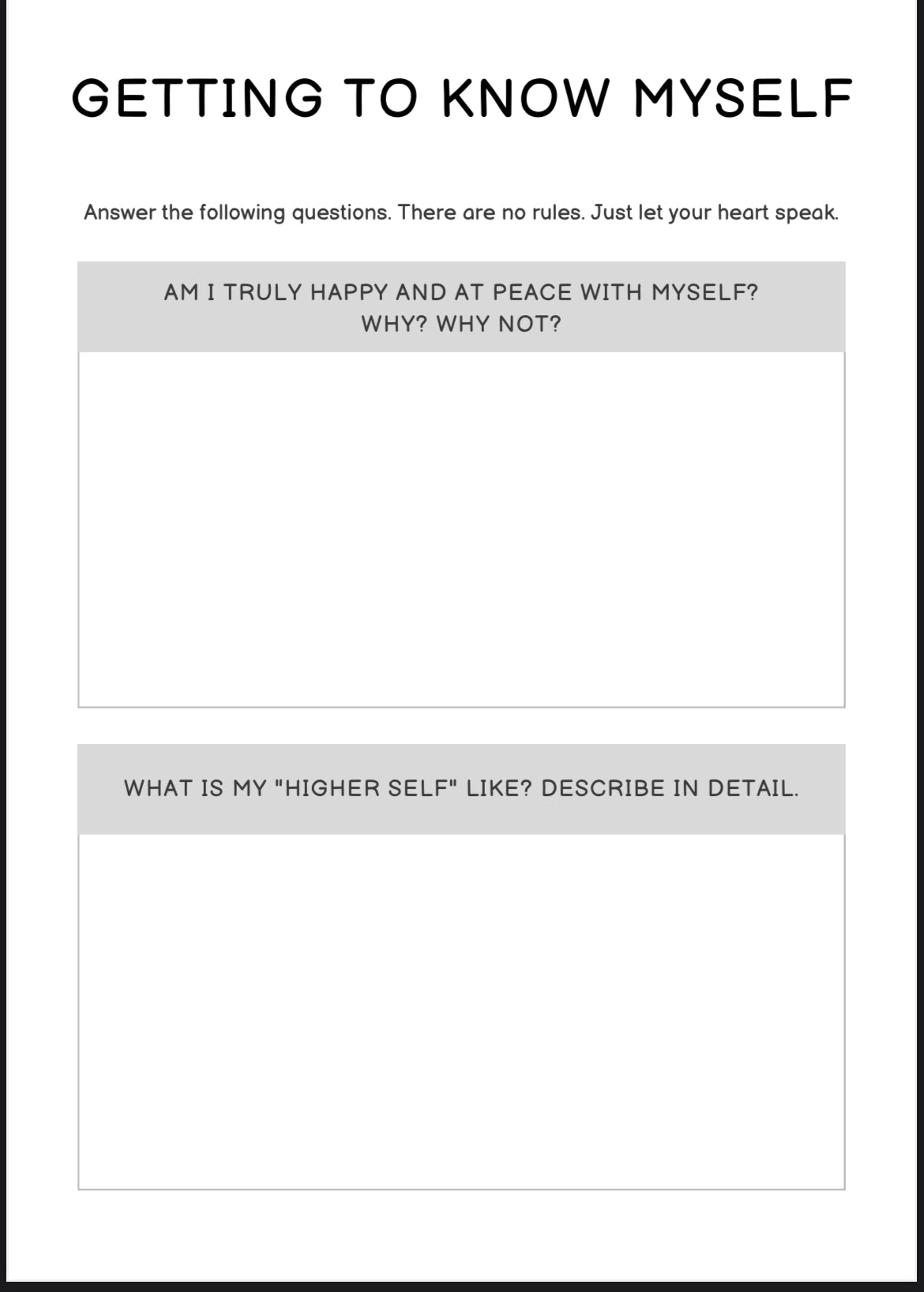 GETTING TO KNOW MYSELF

Answer the following questions. There are no rules. Just let your heart speak.

AM I TRULY HAPPY AND AT PEACE WITH MYSELF? WHY? WHY NOT?

WHAT IS MY "HIGHER SELF" LIKE? DESCRIBE IN DETAIL.